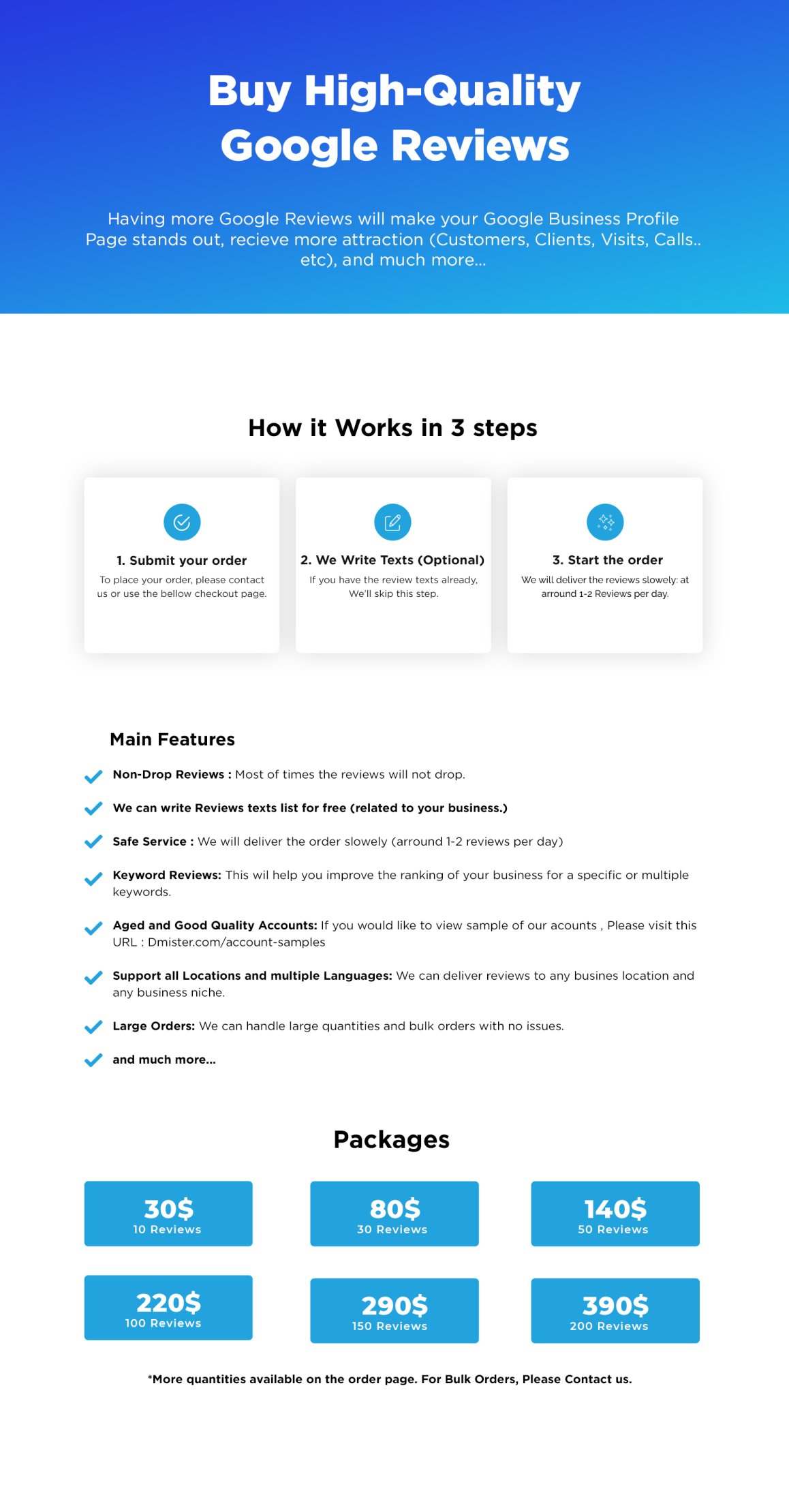 Buy High-Quality Google Reviews

Having more Google Reviews will make your Google Business Profile Page stands out, recieve more attraction (Customers, Clients, Visits, Calls.. etc), and much more...

How it Works in 3 steps

1. Submit your order
To place your order, please contact us or use the bellow checkout page.

2. We Write Texts (Optional)
If you have the review texts already, We'll skip this step.

3. Start the order
We will deliver the reviews slowely: at arround 1-2 Reviews per day.

Main Features

Non-Drop Reviews : Most of times the reviews will not drop.

We can write Reviews texts list for free (related to your business.)

Safe Service : We will deliver the order slowely (arround 1-2 reviews per day)

Keyword Reviews: This wil help you improve the ranking of your business for a specific or multiple keywords.

Aged and Good Quality Accounts: If you would like to view sample of our acounts , Please visit this URL : Dmister.com/account-samples

Support all Locations and multiple Languages: We can deliver reviews to any busines location and any business niche.

Large Orders: We can handle large quantities and bulk orders with no issues.

and much more...

Packages

30$
10 Reviews

80$
30 Reviews

140$
50 Reviews

220$
100 Reviews

290$
150 Reviews

390$
200 Reviews

*More quantities available on the order page. For Bulk Orders, Please Contact us.